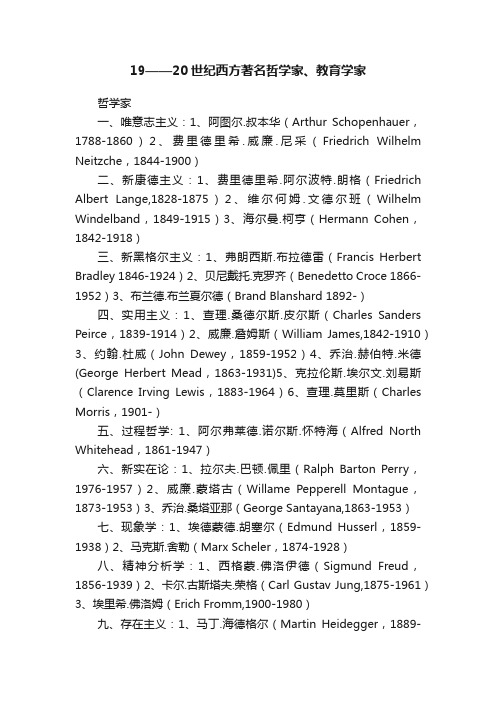 19——20世纪西方著名哲学家、教育学家

哲学家

一、唯意志主义：1、阿图尔.叔本华（Arthur Schopenhauer，1788-1860）2、费里德里希.威廉.尼采（Friedrich Wilhelm Neitzche，1844-1900）

二、新康德主义：1、费里德里希.阿尔波特.朗格（Friedrich Albert Lange,1828-1875）2、维尔何姆.文德尔班（Wilhelm Windelband，1849-1915）3、海尔曼.柯亨（Hermann Cohen，1842-1918）

三、新黑格尔主义：1、弗朗西斯.布拉德雷（Francis Herbert Bradley 1846-1924）2、贝尼戴托.克罗齐（Benedetto Croce 1866-1952）3、布兰德.布兰夏尔德（Brand Blanshard 1892-）

四、实用主义：1、查理.桑德尔斯.皮尔斯（Charles Sanders Peirce，1839-1914）2、威廉.詹姆斯（William James,1842-1910）3、约翰.杜威（John Dewey，1859-1952）4、乔治.赫伯特.米德(George Herbert Mead，1863-1931)5、克拉伦斯.埃尔文.刘易斯（Clarence Irving Lewis，1883-1964）6、查理.莫里斯（Charles Morris，1901-）

五、过程哲学: 1、阿尔弗莱德.诺尔斯.怀特海（Alfred North Whitehead，1861-1947）

六、新实在论：1、拉尔夫.巴顿.佩里（Ralph Barton Perry，1976-1957）2、威廉.蒙塔古（Willame Pepperell Montague，1873-1953）3、乔治.桑塔亚那（George Santayana,1863-1953）

七、现象学：1、埃德蒙德.胡塞尔（Edmund Husserl，1859-1938）2、马克斯.舍勒（Marx Scheler，1874-1928）

八、精神分析学：1、西格蒙.佛洛伊德（Sigmund Freud，1856-1939）2、卡尔.古斯塔夫.荣格（Carl Gustav Jung,1875-1961）3、埃里希.佛洛姆（Erich Fromm,1900-1980）

九、存在主义：1、马丁.海德格尔（Martin Heidegger，1889-